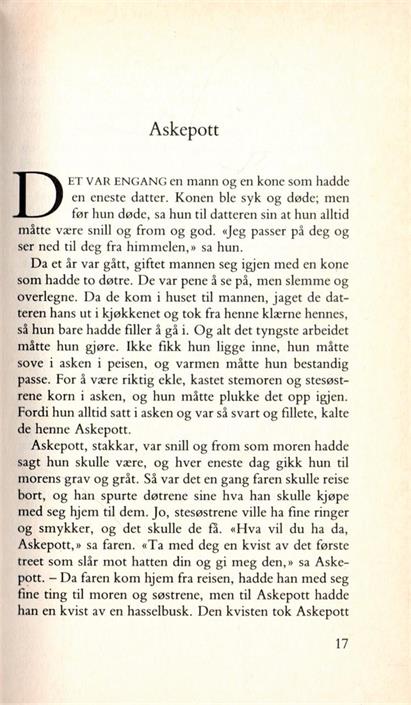 Askepott

DET VAR ENGANG en mann og en kone som hadde en eneste datter. Konen ble syk og døde; men før hun døde, sa hun til datteren sin at hun alltid måtte være snill og from og god. «Jeg passer på deg og ser ned til deg fra himmelen,» sa hun.

Da et år var gått, giftet mannen seg igjen med en kone som hadde to døtre. De var pene å se på, men slemme og overlegne. Da de kom i huset til mannen, jaget de datteren hans ut i kjøkkenet og tok fra henne klærne hennes, så hun bare hadde filler å gå i. Og alt det tyngste arbeidet måtte hun gjøre. Ikke fikk hun ligge inne, hun måtte sove i asken i peisen, og varmen måtte hun bestandig passe. For å være riktig ekle, kastet stemoren og stesøstrene korn i asken, og hun måtte plukke det opp igjen. Fordi hun alltid satt i asken og var så svart og fillete, kalte de henne Askepott.

Askepott, stakkar, var snill og from som moren hadde sagt hun skulle være, og hver eneste dag gikk hun til morens grav og gråt. Så var det en gang faren skulle reise bort, og han spurte døtrene sine hva han skulle kjøpe med seg hjem til dem. Jo, stesøstrene ville ha fine ringer og smykker, og det skulle de få. «Hva vil du ha da, Askepott,» sa faren. «Ta med deg en kvist av det første treet som slår mot hatten din og gi meg den,» sa Askepott. – Da faren kom hjem fra reisen, hadde han med seg fine ting til moren og søstrene, men til Askepott hadde han en kvist av en hasselbusk. Den kvisten tok Askepott

17